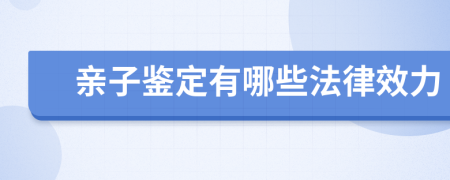 亲子鉴定有哪些法律效力